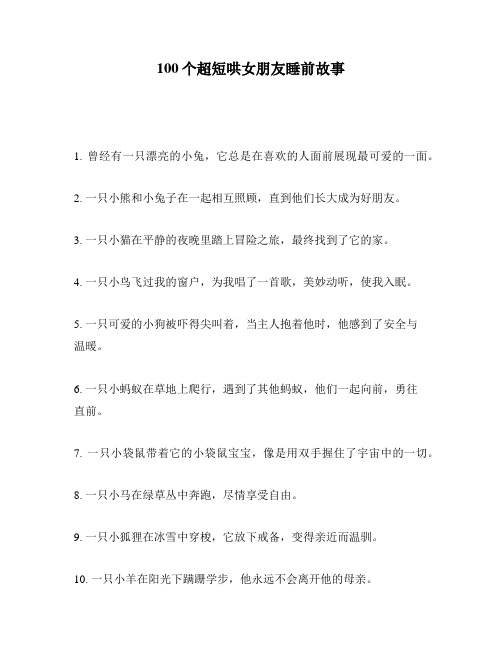 100个超短哄女朋友睡前故事

1. 曾经有一只漂亮的小兔，它总是在喜欢的人面前展现最可爱的一面。

2. 一只小熊和小兔子在一起相互照顾，直到他们长大成为好朋友。

3. 一只小猫在平静的夜晚里踏上冒险之旅，最终找到了它的家。

4. 一只小鸟飞过我的窗户，为我唱了一首歌，美妙动听，使我入眠。

5. 一只可爱的小狗被吓得尖叫着，当主人抱着他时，他感到了安全与温暖。

6. 一只小蚂蚁在草地上爬行，遇到了其他蚂蚁，他们一起向前，勇往直前。

7. 一只小袋鼠带着它的小袋鼠宝宝，像是用双手握住了宇宙中的一切。

8. 一只小马在绿草丛中奔跑，尽情享受自由。

9. 一只小狐狸在冰雪中穿梭，它放下戒备，变得亲近而温驯。

10. 一只小羊在阳光下蹒跚学步，他永远不会离开他的母亲。